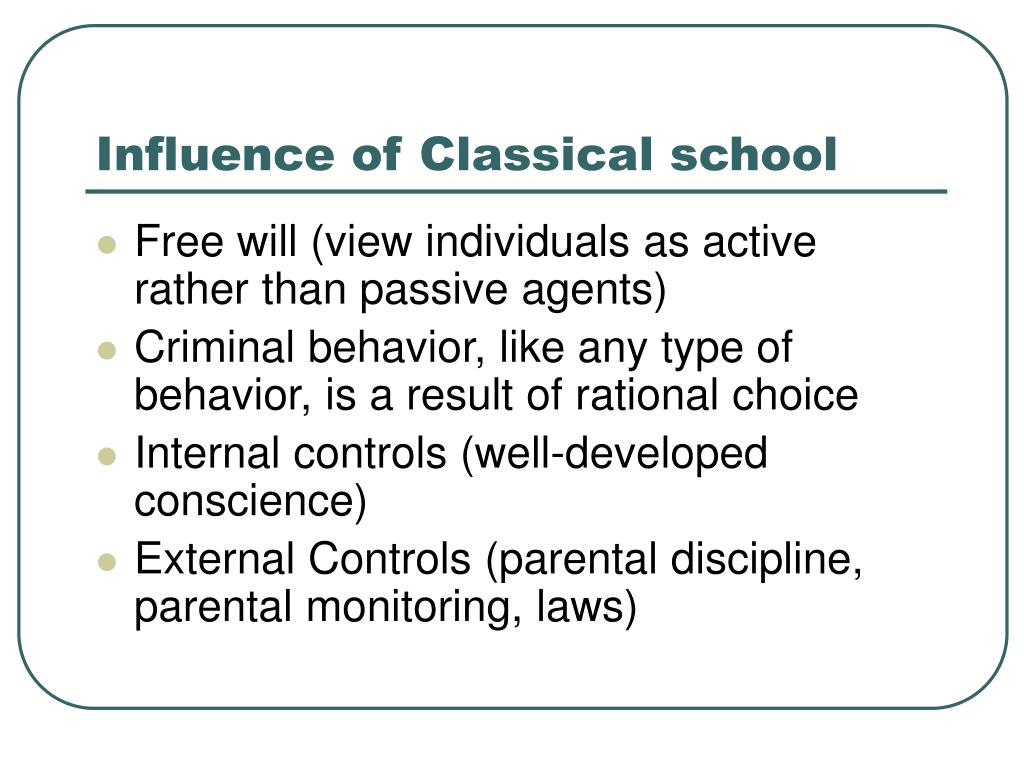 Influence of Classical school

- Free will (view individuals as active rather than passive agents)
- Criminal behavior, like any type of behavior, is a result of rational choice
- Internal controls (well-developed conscience)
- External Controls (parental discipline, parental monitoring, laws)